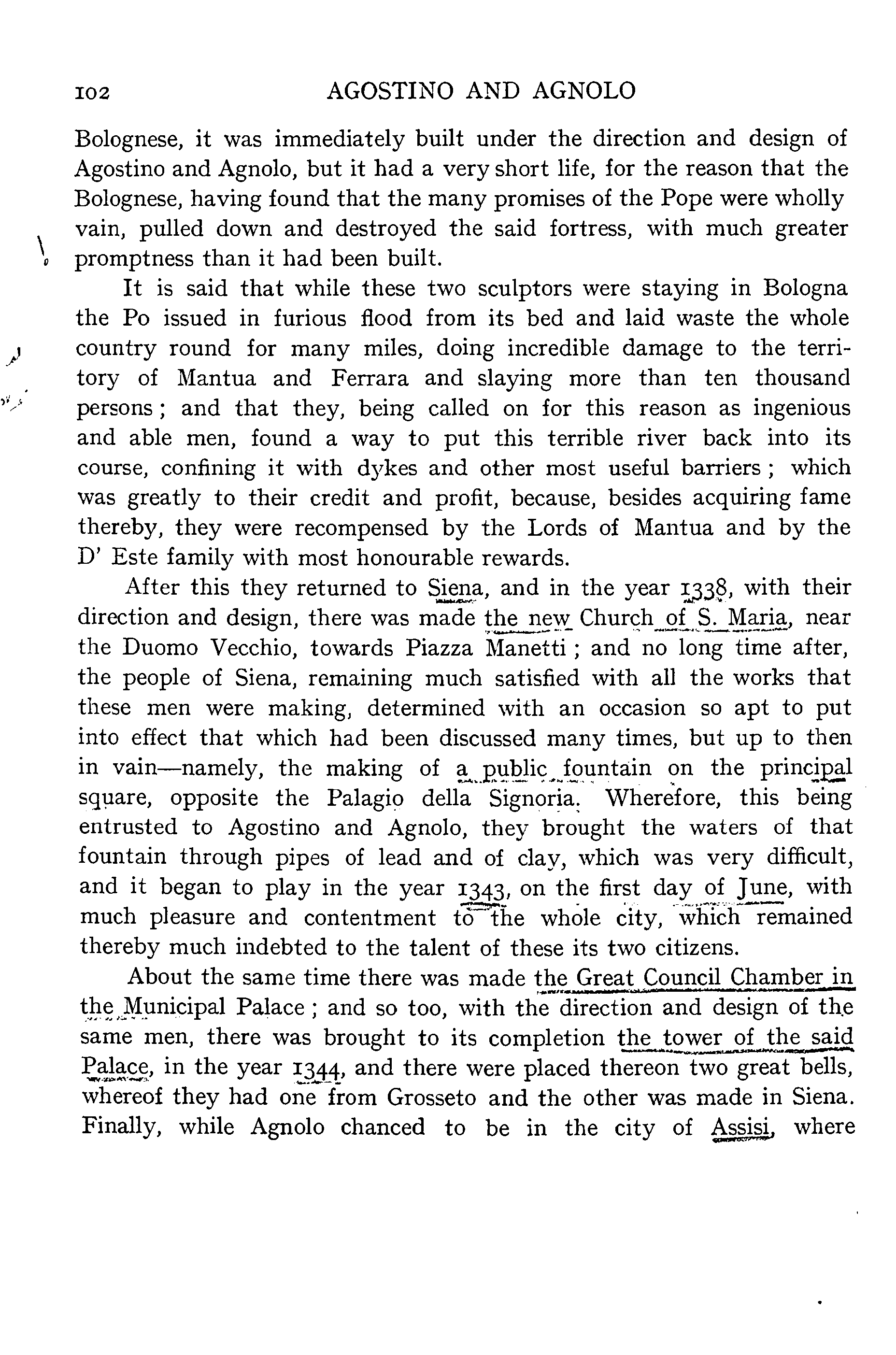 102 AGOSTINO AND AGNOLO

Bolognese, it was immediately built under the direction and design of Agostino and Agnolo, but it had a very short life, for the reason that the Bolognese, having found that the many promises of the Pope were wholly vain, pulled down and destroyed the said fortress, with much greater promptness than it had been built.

It is said that while these two sculptors were staying in Bologna the Po issued in furious flood from its bed and laid waste the whole country round for many miles, doing incredible damage to the territory of Mantua and Ferrara and slaying more than ten thousand persons; and that they, being called on for this reason as ingenious and able men, found a way to put this terrible river back into its course, confining it with dykes and other most useful barriers; which was greatly to their credit and profit, because, besides acquiring fame thereby, they were recompensed by the Lords of Mantua and by the D' Este family with most honourable rewards.

After this they returned to Siena, and in the year 1338, with their direction and design, there was made the new Church of S. Maria, near the Duomo Vecchio, towards Piazza Manetti; and no long time after, the people of Siena, remaining much satisfied with all the works that these men were making, determined with an occasion so apt to put into effect that which had been discussed many times, but up to then in vain—namely, the making of a public fountain on the principal square, opposite the Palagio della Signoria. Wherefore, this being entrusted to Agostino and Agnolo, they brought the waters of that fountain through pipes of lead and of clay, which was very difficult, and it began to play in the year 1343, on the first day of June, with much pleasure and contentment to the whole city, which remained thereby much indebted to the talent of these its two citizens.

About the same time there was made the Great Council Chamber in the Municipal Palace; and so too, with the direction and design of the same men, there was brought to its completion the tower of the said Palace, in the year 1344, and there were placed thereon two great bells, whereof they had one from Grosseto and the other was made in Siena. Finally, while Agnolo chanced to be in the city of Assisi, where